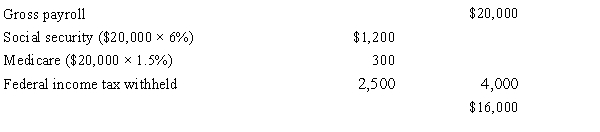 | | | |
|---|---|---|
| Gross payroll | | \$20,000 |
| Social security (\$20,000 × 6%) | \$1,200 | |
| Medicare (\$20,000 × 1.5%) | 300 | |
| Federal income tax withheld | 2,500 | 4,000 |
| | | \$16,000 |